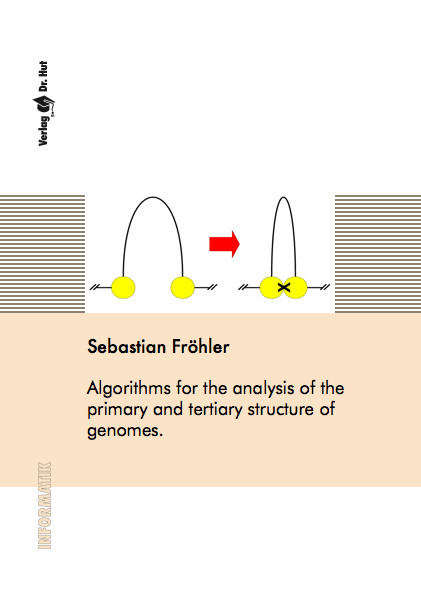 Verlag Dr. Hut

Sebastian Fröhler

Algorithms for the analysis of the primary and tertiary structure of genomes.

INFORMATIK